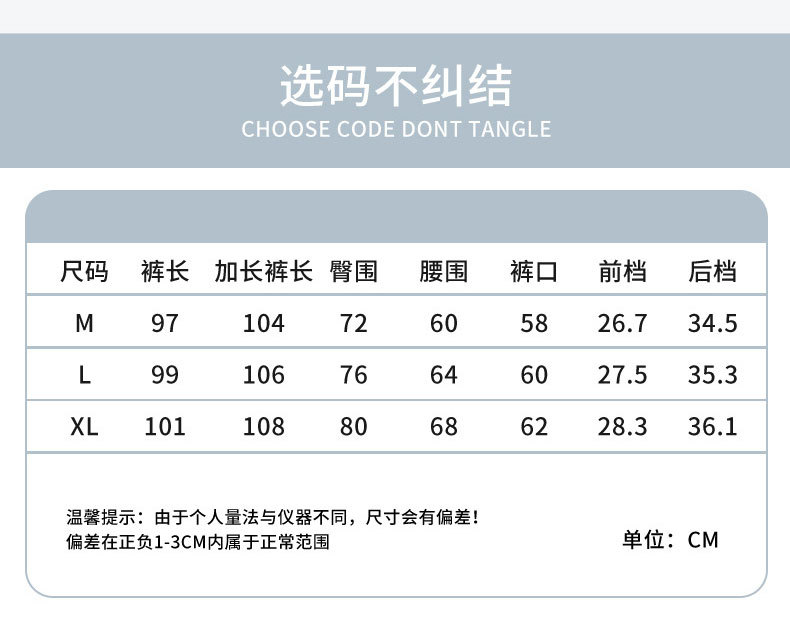 选码不纠结
CHOOSE CODE DONT TANGLE

| 尺码 | 裤长 | 加长裤长 | 臀围 | 腰围 | 裤口 | 前档 | 后档 |
|---|---|---|---|---|---|---|---|
| M | 97 | 104 | 72 | 60 | 58 | 26.7 | 34.5 |
| L | 99 | 106 | 76 | 64 | 60 | 27.5 | 35.3 |
| XL | 101 | 108 | 80 | 68 | 62 | 28.3 | 36.1 |

温馨提示：由于个人量法与仪器不同，尺寸会有偏差！
偏差在正负1-3CM内属于正常范围

单位：CM